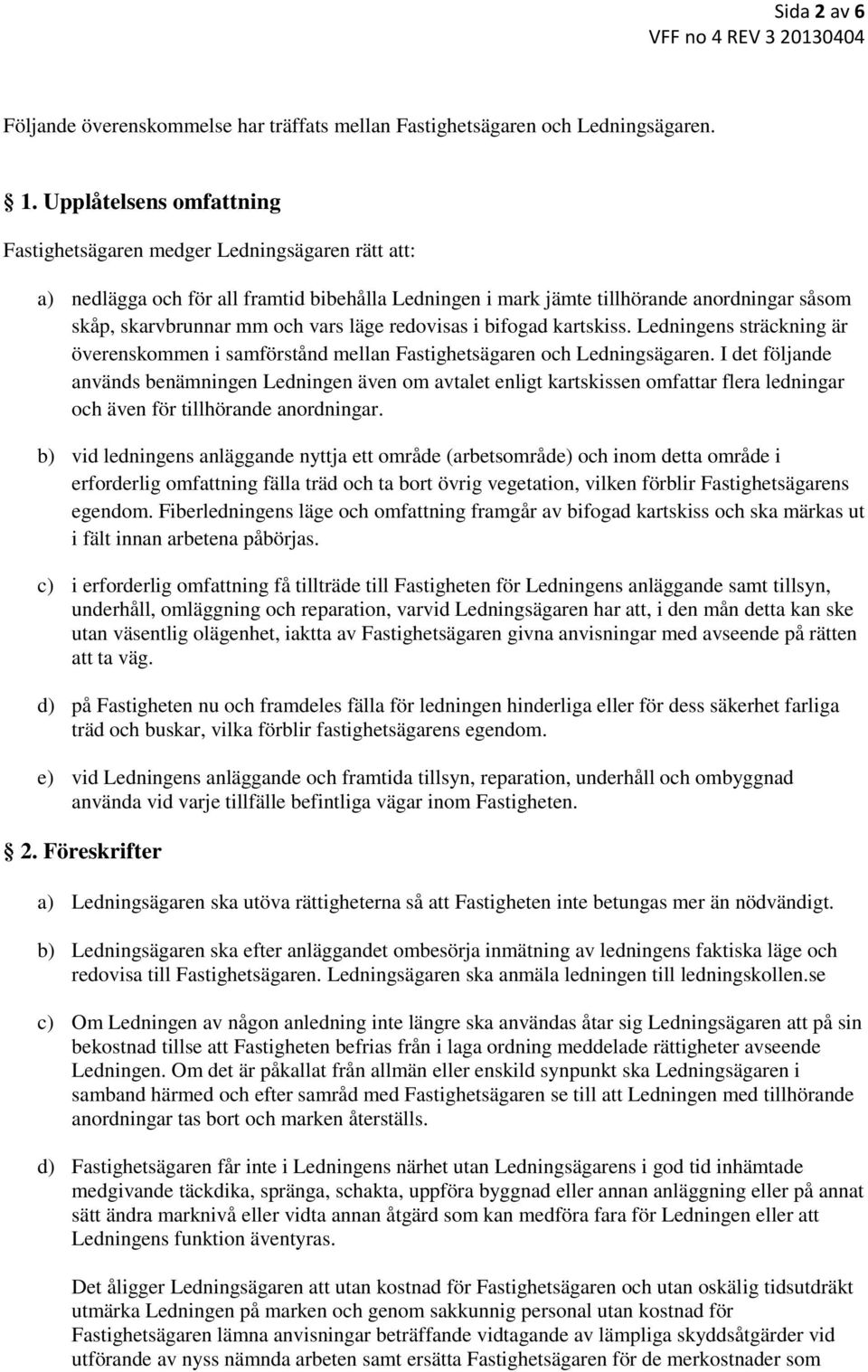 Sida 2 av 6
VFF no 4 REV 3 20130404

Följande överenskommelse har träffats mellan Fastighetsägaren och Ledningsägaren.

 1. Upplåtelsens omfattning

Fastighetsägaren medger Ledningsägaren rätt att:

a) nedlägga och för all framtid bibehålla Ledningen i mark jämte tillhörande anordningar såsom skåp, skarvbrunnar mm och vars läge redovisas i bifogad kartskiss. Ledningens sträckning är överenskommen i samförstånd mellan Fastighetsägaren och Ledningsägaren. I det följande används benämningen Ledningen även om avtalet enligt kartskissen omfattar flera ledningar och även för tillhörande anordningar.

b) vid ledningens anläggande nyttja ett område (arbetsområde) och inom detta område i erforderlig omfattning fälla träd och ta bort övrig vegetation, vilken förblir Fastighetsägarens egendom. Fiberledningens läge och omfattning framgår av bifogad kartskiss och ska märkas ut i fält innan arbetena påbörjas.

c) i erforderlig omfattning få tillträde till Fastigheten för Ledningens anläggande samt tillsyn, underhåll, omläggning och reparation, varvid Ledningsägaren har att, i den mån detta kan ske utan väsentlig olägenhet, iaktta av Fastighetsägaren givna anvisningar med avseende på rätten att ta väg.

d) på Fastigheten nu och framdeles fälla för ledningen hinderliga eller för dess säkerhet farliga träd och buskar, vilka förblir fastighetsägarens egendom.

e) vid Ledningens anläggande och framtida tillsyn, reparation, underhåll och ombyggnad använda vid varje tillfälle befintliga vägar inom Fastigheten.

 2. Föreskrifter

a) Ledningsägaren ska utöva rättigheterna så att Fastigheten inte betungas mer än nödvändigt.

b) Ledningsägaren ska efter anläggandet ombesörja inmätning av ledningens faktiska läge och redovisa till Fastighetsägaren. Ledningsägaren ska anmäla ledningen till ledningskollen.se

c) Om Ledningen av någon anledning inte längre ska användas åtar sig Ledningsägaren att på sin bekostnad tillse att Fastigheten befrias från i laga ordning meddelade rättigheter avseende Ledningen. Om det är påkallat från allmän eller enskild synpunkt ska Ledningsägaren i samband härmed och efter samråd med Fastighetsägaren se till att Ledningen med tillhörande anordningar tas bort och marken återställs.

d) Fastighetsägaren får inte i Ledningens närhet utan Ledningsägarens i god tid inhämtade medgivande täckdika, spränga, schakta, uppföra byggnad eller annan anläggning eller på annat sätt ändra marknivå eller vidta annan åtgärd som kan medföra fara för Ledningen eller att Ledningens funktion äventyras.

Det åligger Ledningsägaren att utan kostnad för Fastighetsägaren och utan oskälig tidsutdräkt utmärka Ledningen på marken och genom sakkunnig personal utan kostnad för Fastighetsägaren lämna anvisningar beträffande vidtagande av lämpliga skyddsåtgärder vid utförande av nyss nämnda arbeten samt ersätta Fastighetsägaren för de merkostnader som